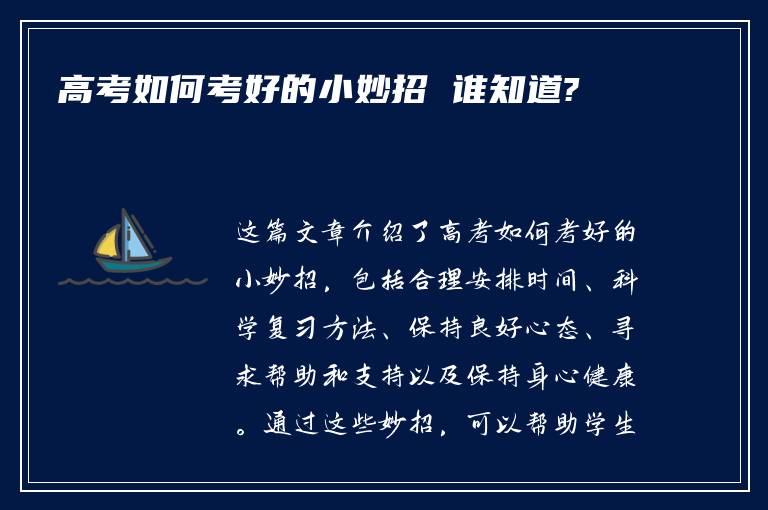 高考如何考好的小妙招 谁知道?

这篇文章介绍了高考如何考好的小妙招，包括合理安排时间、科学复习方法、保持良好心态、寻求帮助和支持以及保持身心健康。通过这些妙招，可以帮助学生